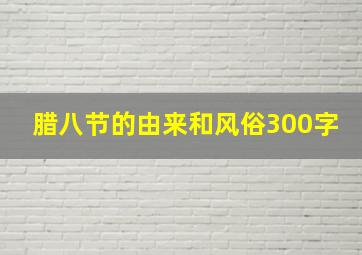 腊八节的由来和风俗300字